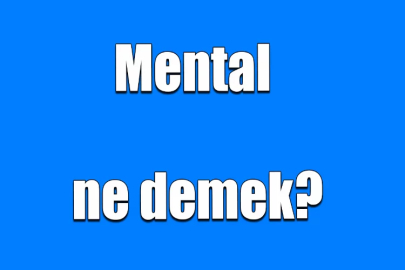 Mental

ne demek?